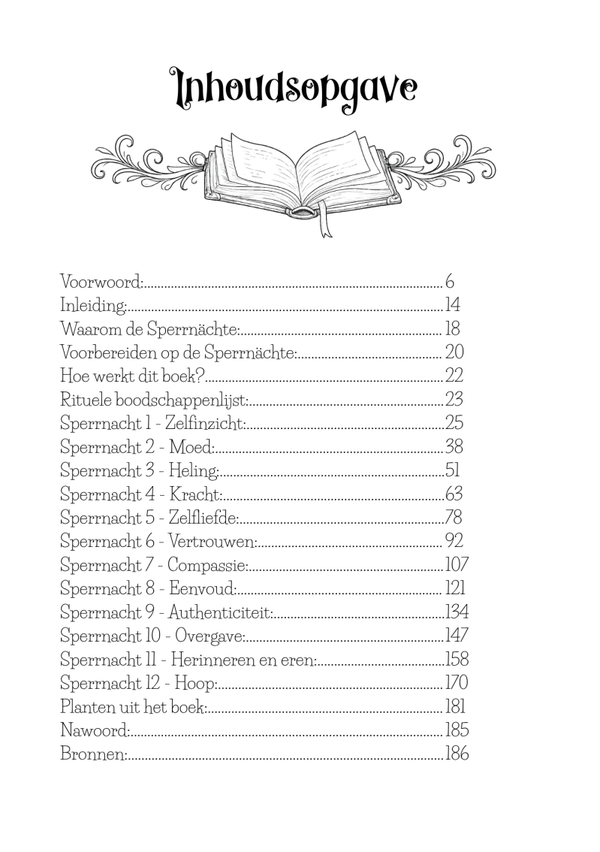 Inhoudsopgave

Voorwoord: 6
Inleiding: 14
Waarom de Sperrnächte: 18
Voorbereiden op de Sperrnächte: 20
Hoe werkt dit boek? 22
Rituele boodschappenlijst: 23
Sperrnacht 1 - Zelfinzicht: 25
Sperrnacht 2 - Moed: 38
Sperrnacht 3 - Heling: 51
Sperrnacht 4 - Kracht: 63
Sperrnacht 5 - Zelfliefde: 78
Sperrnacht 6 - Vertrouwen: 92
Sperrnacht 7 - Compassie: 107
Sperrnacht 8 - Eenvoud: 121
Sperrnacht 9 - Authenticiteit: 134
Sperrnacht 10 - Overgave: 147
Sperrnacht 11 - Herinneren en eren: 158
Sperrnacht 12 - Hoop: 170
Planten uit het boek: 181
Nawoord: 185
Bronnen: 186